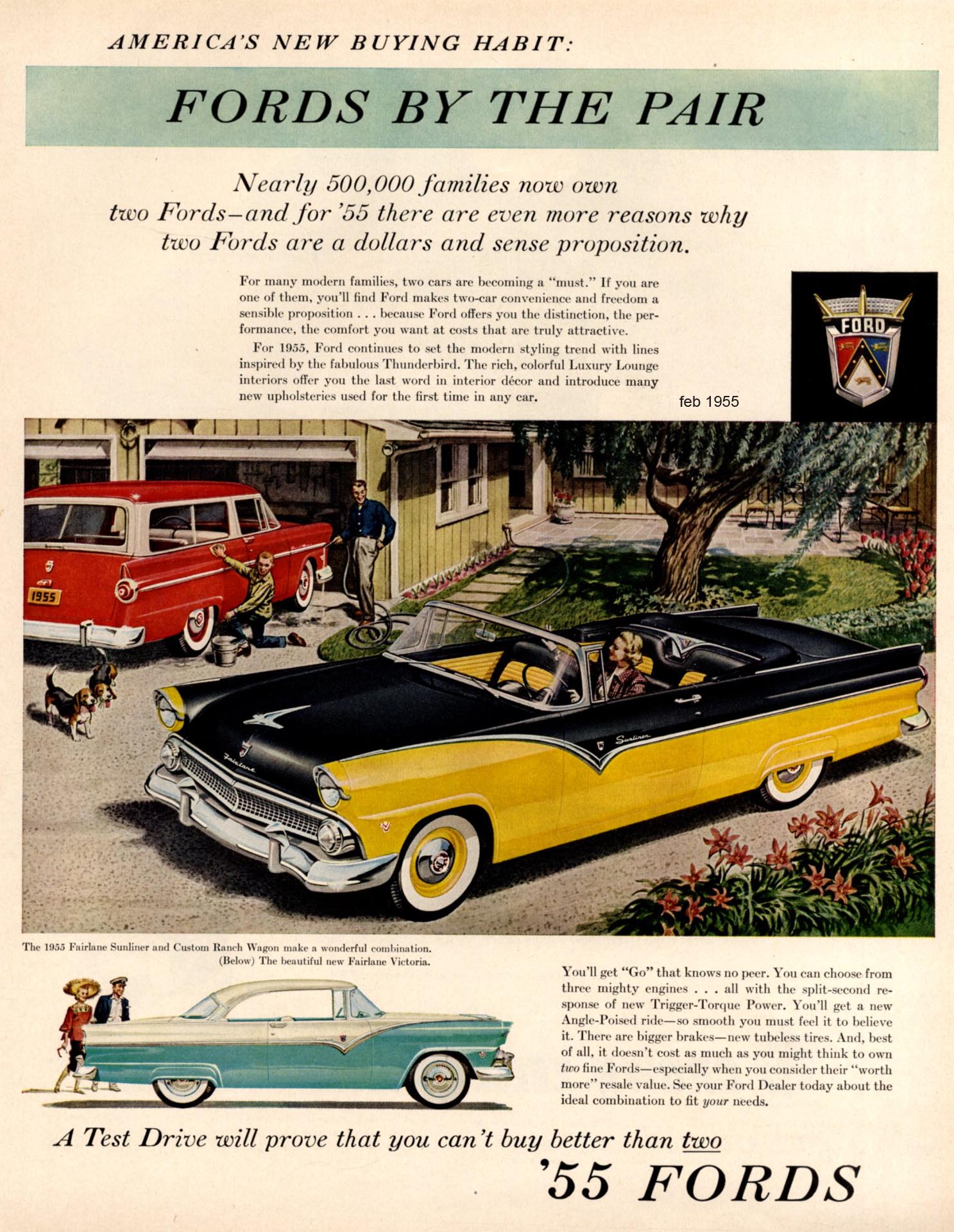 AMERICA'S NEW BUYING HABIT:

FORDS BY THE PAIR

Nearly 500,000 families now own two Fords—and for '55 there are even more reasons why two Fords are a dollars and sense proposition.

For many modern families, two cars are becoming a "must." If you are one of them, you'll find Ford makes two-car convenience and freedom a sensible proposition . . . because Ford offers you the distinction, the performance, the comfort you want at costs that are truly attractive.

For 1955, Ford continues to set the modern styling trend with lines inspired by the fabulous Thunderbird. The rich, colorful Luxury Lounge interiors offer you the last word in interior décor and introduce many new upholsteries used for the first time in any car.

FORD

feb 1955

1955

Fairlane

Sunliner

The 1955 Fairlane Sunliner and Custom Ranch Wagon make a wonderful combination. (Below) The beautiful new Fairlane Victoria.

You'll get "Go" that knows no peer. You can choose from three mighty engines . . . all with the split-second response of new Trigger-Torque Power. You'll get a new Angle-Poised ride—so smooth you must feel it to believe it. There are bigger brakes—new tubeless tires. And, best of all, it doesn't cost as much as you might think to own two fine Fords—especially when you consider their "worth more" resale value. See your Ford Dealer today about the ideal combination to fit your needs.

A Test Drive will prove that you can't buy better than two '55 FORDS